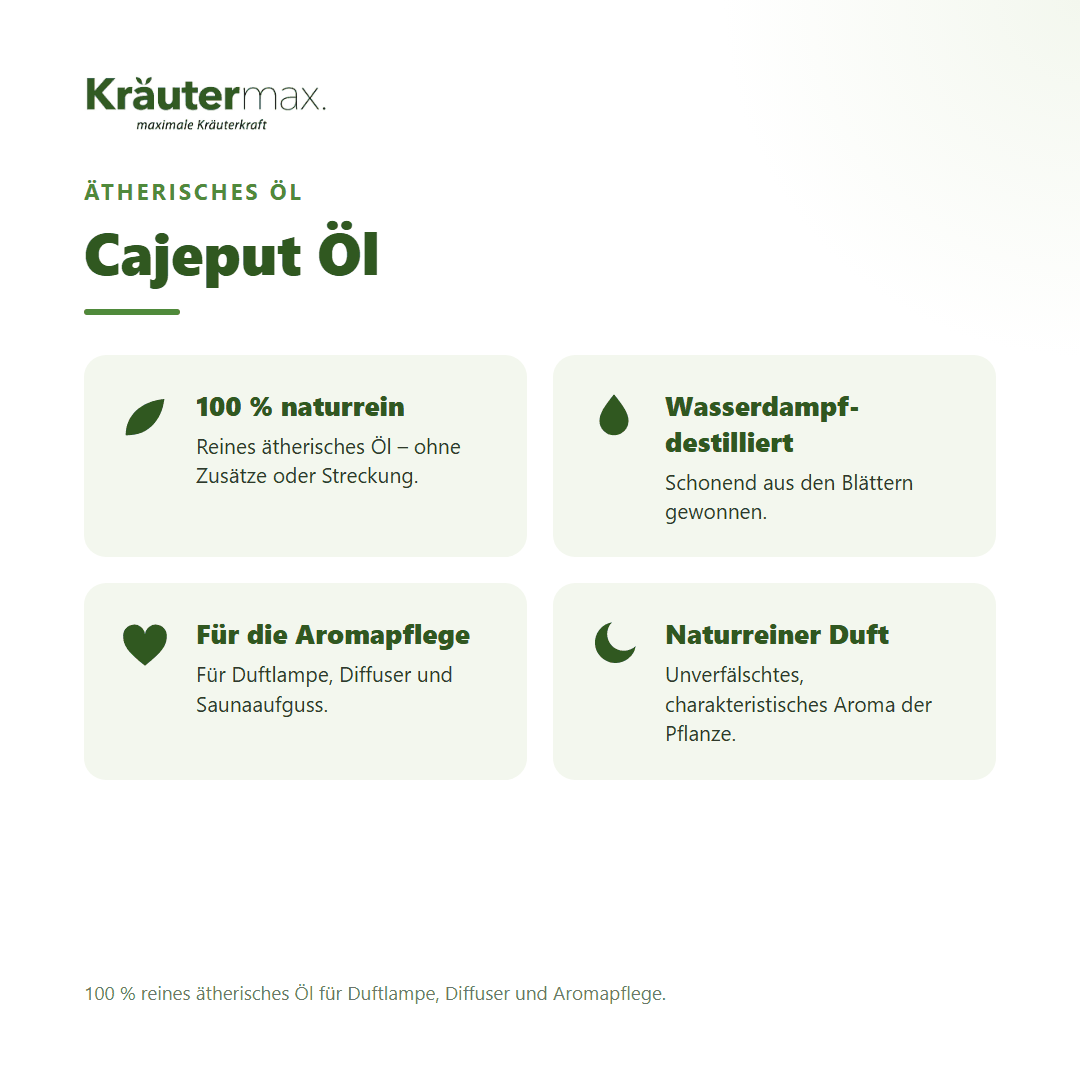 Kräutermax.
maximale Kräuterkraft

ÄTHERISCHES ÖL

Cajeput Öl

100 % naturrein
Reines ätherisches Öl – ohne Zusätze oder Streckung.

Wasserdampf-destilliert
Schonend aus den Blättern gewonnen.

Für die Aromapflege
Für Duftlampe, Diffuser und Saunaaufguss.

Naturreiner Duft
Unverfälschtes, charakteristisches Aroma der Pflanze.

100 % reines ätherisches Öl für Duftlampe, Diffuser und Aromapflege.